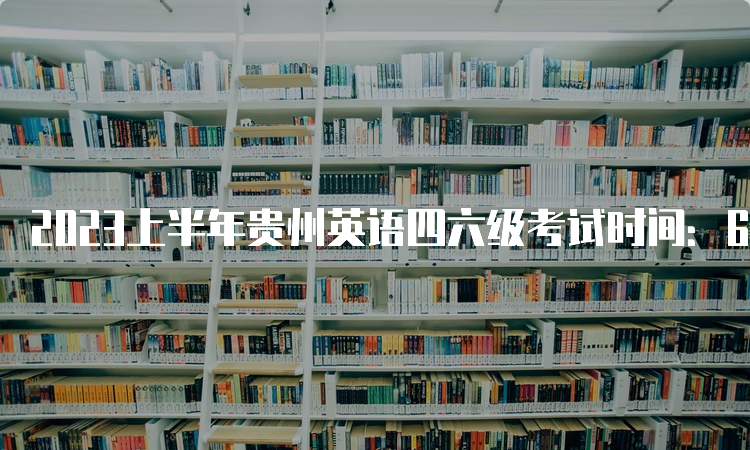 2023上半年贵州英语四六级考试时间：6